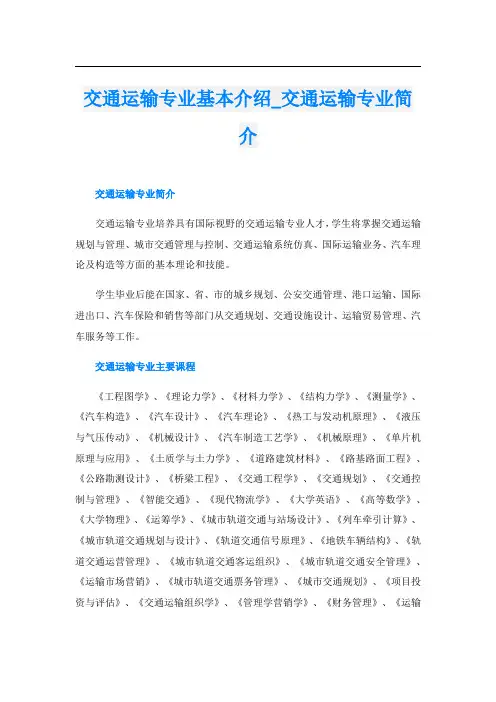 交通运输专业基本介绍_交通运输专业简介

交通运输专业简介

交通运输专业培养具有国际视野的交通运输专业人才，学生将掌握交通运输规划与管理、城市交通管理与控制、交通运输系统仿真、国际运输业务、汽车理论及构造等方面的基本理论和技能。

学生毕业后能在国家、省、市的城乡规划、公安交通管理、港口运输、国际进出口、汽车保险和销售等部门从交通规划、交通设施设计、运输贸易管理、汽车服务等工作。

交通运输专业主要课程

《工程图学》、《理论力学》、《材料力学》、《结构力学》、《测量学》、《汽车构造》、《汽车设计》、《汽车理论》、《热工与发动机原理》、《液压与气压传动》、《机械设计》、《汽车制造工艺学》、《机械原理》、《单片机原理与应用》、《土质学与土力学》、《道路建筑材料》、《路基路面工程》、《公路勘测设计》、《桥梁工程》、《交通工程学》、《交通规划》、《交通控制与管理》、《智能交通》、《现代物流学》、《大学英语》、《高等数学》、《大学物理》、《运筹学》、《城市轨道交通与站场设计》、《列车牵引计算》、《城市轨道交通规划与设计》、《轨道交通信号原理》、《地铁车辆结构》、《轨道交通运营管理》、《城市轨道交通客运组织》、《城市轨道交通安全管理》、《运输市场营销》、《城市轨道交通票务管理》、《城市交通规划》、《项目投资与评估》、《交通运输组织学》、《管理学营销学》、《财务管理》、《运输